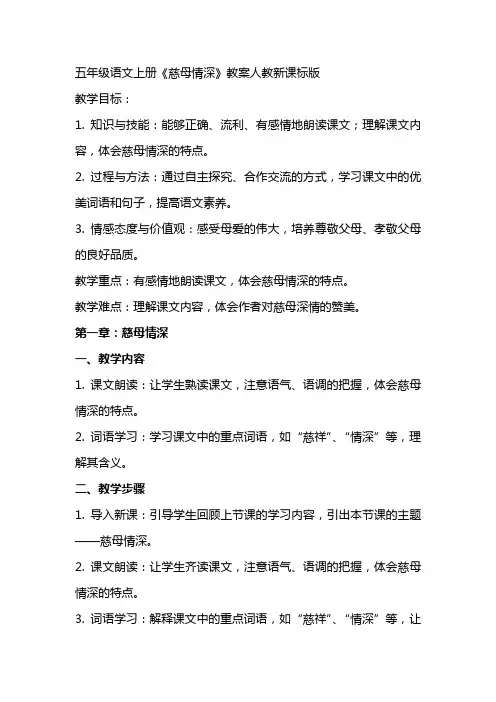 五年级语文上册《慈母情深》教案人教新课标版

教学目标：

1. 知识与技能：能够正确、流利、有感情地朗读课文；理解课文内容，体会慈母情深的特点。

2. 过程与方法：通过自主探究、合作交流的方式，学习课文中的优美词语和句子，提高语文素养。

3. 情感态度与价值观：感受母爱的伟大，培养尊敬父母、孝敬父母的良好品质。

教学重点：有感情地朗读课文，体会慈母情深的特点。

教学难点：理解课文内容，体会作者对慈母深情的赞美。

第一章：慈母情深

一、教学内容

1. 课文朗读：让学生熟读课文，注意语气、语调的把握，体会慈母情深的特点。

2. 词语学习：学习课文中的重点词语，如“慈祥”、“情深”等，理解其含义。

二、教学步骤

1. 导入新课：引导学生回顾上节课的学习内容，引出本节课的主题——慈母情深。

2. 课文朗读：让学生齐读课文，注意语气、语调的把握，体会慈母情深的特点。

3. 词语学习：解释课文中的重点词语，如“慈祥”、“情深”等，让